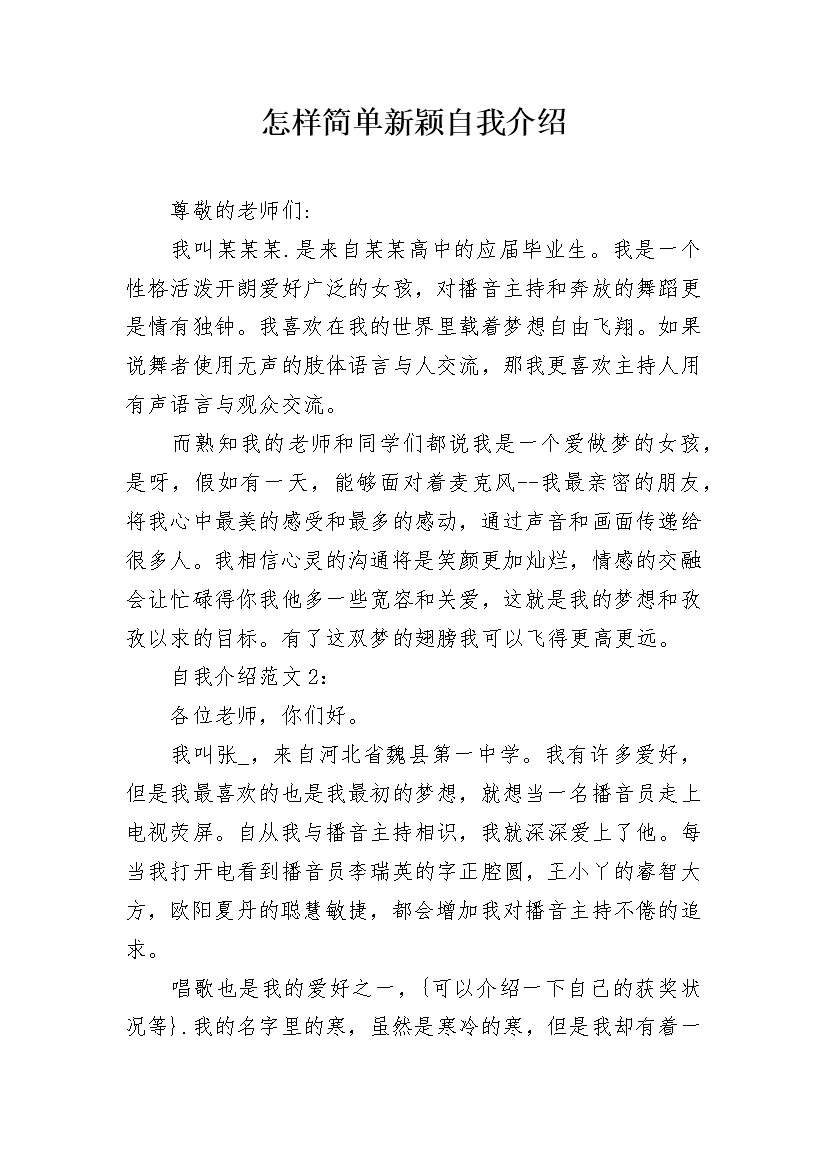 怎样简单新颖自我介绍

尊敬的老师们:

我叫某某某.是来自某某高中的应届毕业生。我是一个性格活泼开朗爱好广泛的女孩，对播音主持和奔放的舞蹈更是情有独钟。我喜欢在我的世界里载着梦想自由飞翔。如果说舞者使用无声的肢体语言与人交流，那我更喜欢主持人用有声语言与观众交流。

而熟知我的老师和同学们都说我是一个爱做梦的女孩，是呀，假如有一天，能够面对着麦克风--我最亲密的朋友，将我心中最美的感受和最多的感动，通过声音和画面传递给很多人。我相信心灵的沟通将是笑颜更加灿烂，情感的交融会让忙碌得你我他多一些宽容和关爱，这就是我的梦想和孜孜以求的目标。有了这双梦的翅膀我可以飞得更高更远。

自我介绍范文2:

各位老师，你们好。

我叫张_，来自河北省魏县第一中学。我有许多爱好，但是我最喜欢的也是我最初的梦想，就想当一名播音员走上电视荧屏。自从我与播音主持相识，我就深深爱上了他。每当我打开电看到播音员李瑞英的字正腔圆，王小丫的睿智大方，欧阳夏丹的聪慧敏捷，都会增加我对播音主持不倦的追求。

唱歌也是我的爱好之一，{可以介绍一下自己的获奖状况等}.我的名字里的寒，虽然是寒冷的寒，但是我却有着一